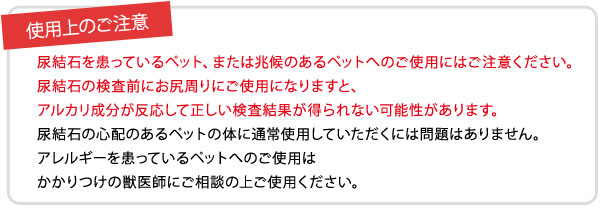 使用上のご注意

尿結石を患っているペット、または兆候のあるペットへのご使用にはご注意ください。
尿結石の検査前にお尻周りにご使用になりますと、
アルカリ成分が反応して正しい検査結果が得られない可能性があります。
尿結石の心配のあるペットの体に通常使用していただくには問題はありません。
アレルギーを患っているペットへのご使用は
かかりつけの獣医師にご相談の上ご使用ください。